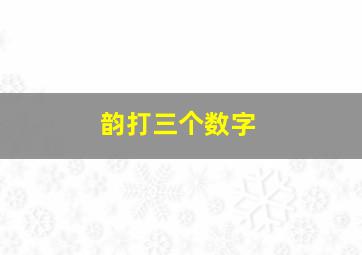 韵打三个数字